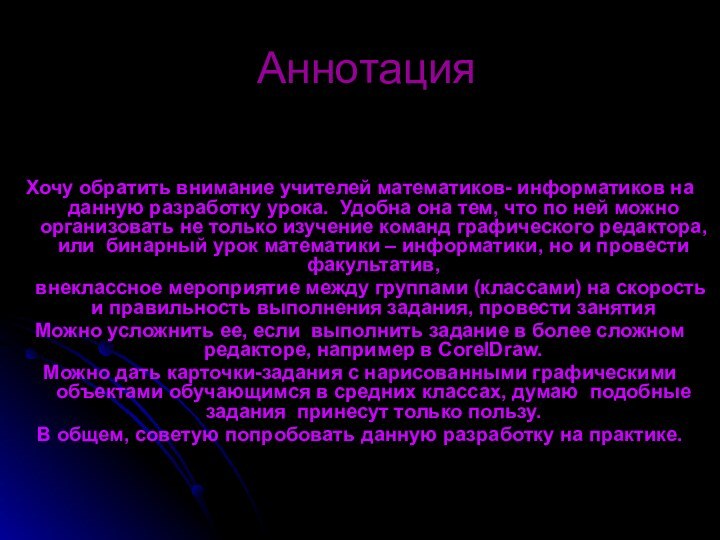 Аннотация

Хочу обратить внимание учителей математиков- информатиков на данную разработку урока. Удобна она тем, что по ней можно организовать не только изучение команд графического редактора, или бинарный урок математики – информатики, но и провести факультатив,

внеклассное мероприятие между группами (классами) на скорость и правильность выполнения задания, провести занятия

Можно усложнить ее, если выполнить задание в более сложном редакторе, например в CorelDraw.

Можно дать карточки-задания с нарисованными графическими объектами обучающимся в средних классах, думаю подобные задания принесут только пользу.

В общем, советую попробовать данную разработку на практике.